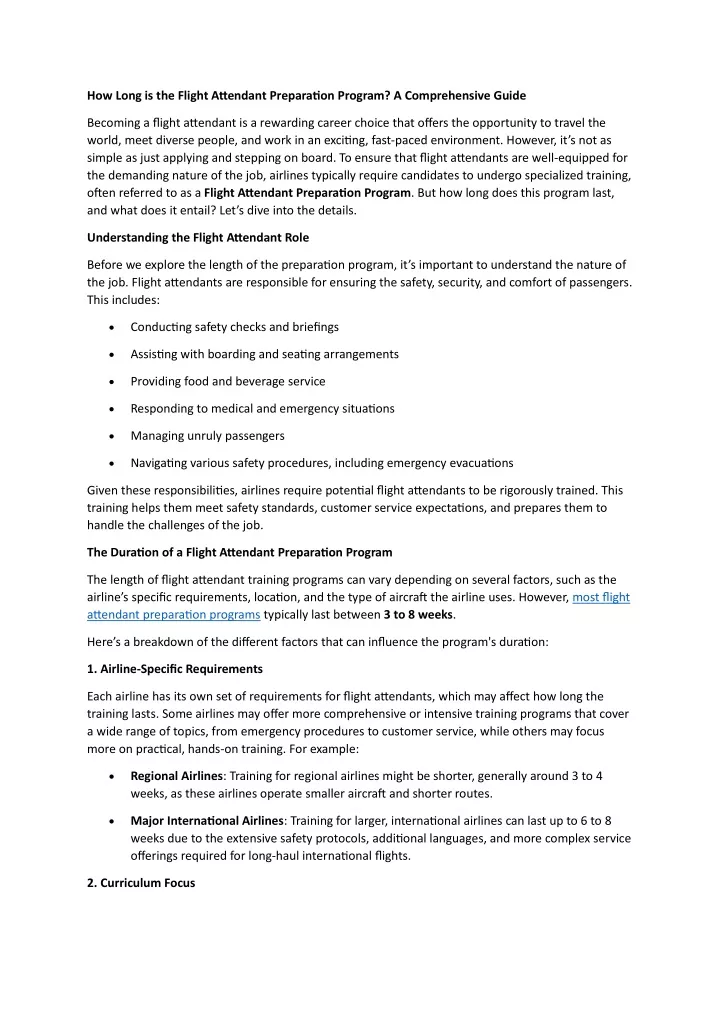 How Long is the Flight Attendant Preparation Program? A Comprehensive Guide

Becoming a flight attendant is a rewarding career choice that offers the opportunity to travel the world, meet diverse people, and work in an exciting, fast-paced environment. However, it's not as simple as just applying and stepping on board. To ensure that flight attendants are well-equipped for the demanding nature of the job, airlines typically require candidates to undergo specialized training, often referred to as a Flight Attendant Preparation Program. But how long does this program last, and what does it entail? Let's dive into the details.

Understanding the Flight Attendant Role

Before we explore the length of the preparation program, it's important to understand the nature of the job. Flight attendants are responsible for ensuring the safety, security, and comfort of passengers. This includes:

• Conducting safety checks and briefings
• Assisting with boarding and seating arrangements
• Providing food and beverage service
• Responding to medical and emergency situations
• Managing unruly passengers
• Navigating various safety procedures, including emergency evacuations

Given these responsibilities, airlines require potential flight attendants to be rigorously trained. This training helps them meet safety standards, customer service expectations, and prepares them to handle the challenges of the job.

The Duration of a Flight Attendant Preparation Program

The length of flight attendant training programs can vary depending on several factors, such as the airline's specific requirements, location, and the type of aircraft the airline uses. However, most flight attendant preparation programs typically last between 3 to 8 weeks.

Here's a breakdown of the different factors that can influence the program's duration:

1. Airline-Specific Requirements

Each airline has its own set of requirements for flight attendants, which may affect how long the training lasts. Some airlines may offer more comprehensive or intensive training programs that cover a wide range of topics, from emergency procedures to customer service, while others may focus more on practical, hands-on training. For example:

• Regional Airlines: Training for regional airlines might be shorter, generally around 3 to 4 weeks, as these airlines operate smaller aircraft and shorter routes.

• Major International Airlines: Training for larger, international airlines can last up to 6 to 8 weeks due to the extensive safety protocols, additional languages, and more complex service offerings required for long-haul international flights.

2. Curriculum Focus